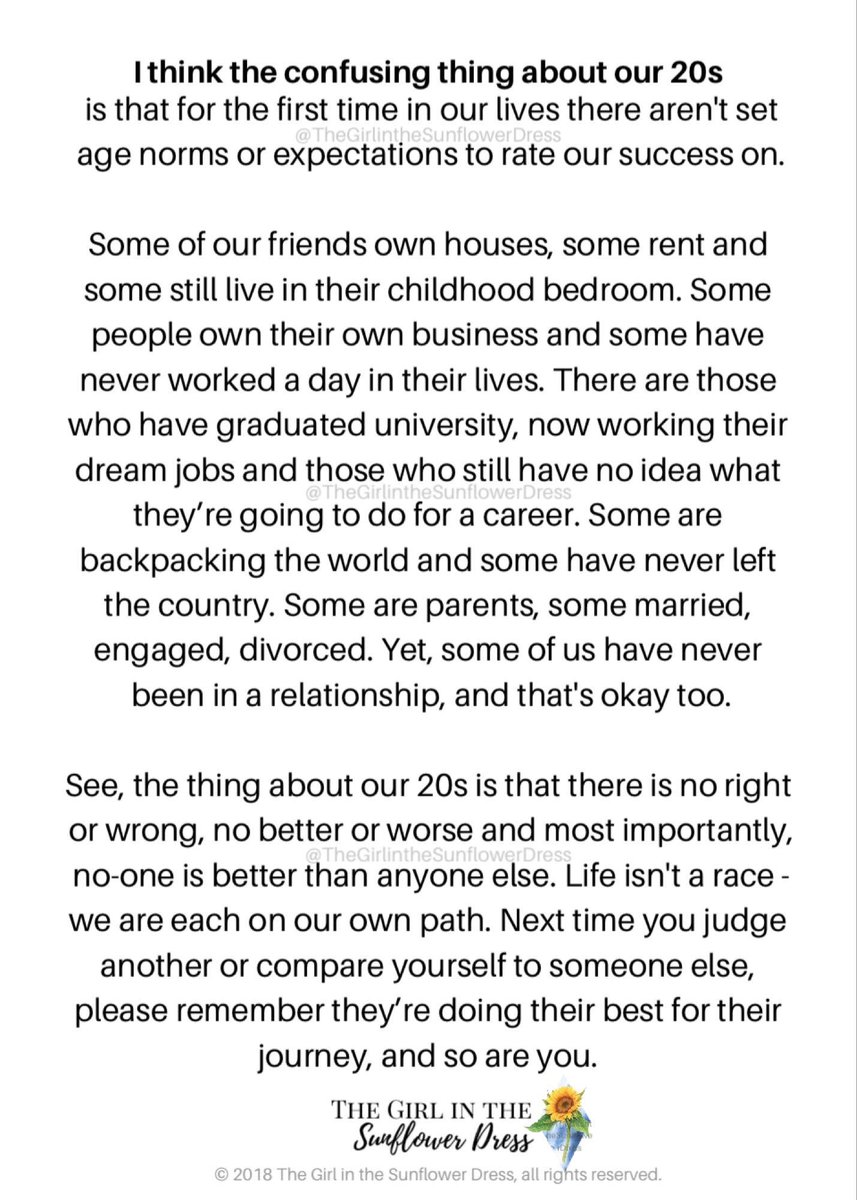 I think the confusing thing about our 20s is that for the first time in our lives there aren't set age norms or expectations to rate our success on.

Some of our friends own houses, some rent and some still live in their childhood bedroom. Some people own their own business and some have never worked a day in their lives. There are those who have graduated university, now working their dream jobs and those who still have no idea what they're going to do for a career. Some are backpacking the world and some have never left the country. Some are parents, some married, engaged, divorced. Yet, some of us have never been in a relationship, and that's okay too.

See, the thing about our 20s is that there is no right or wrong, no better or worse and most importantly, no-one is better than anyone else. Life isn't a race - we are each on our own path. Next time you judge another or compare yourself to someone else, please remember they're doing their best for their journey, and so are you.

THE GIRL IN THE
Sunflower Dress

© 2018 The Girl in the Sunflower Dress, all rights reserved.

@TheGirlintheSunflowerDress